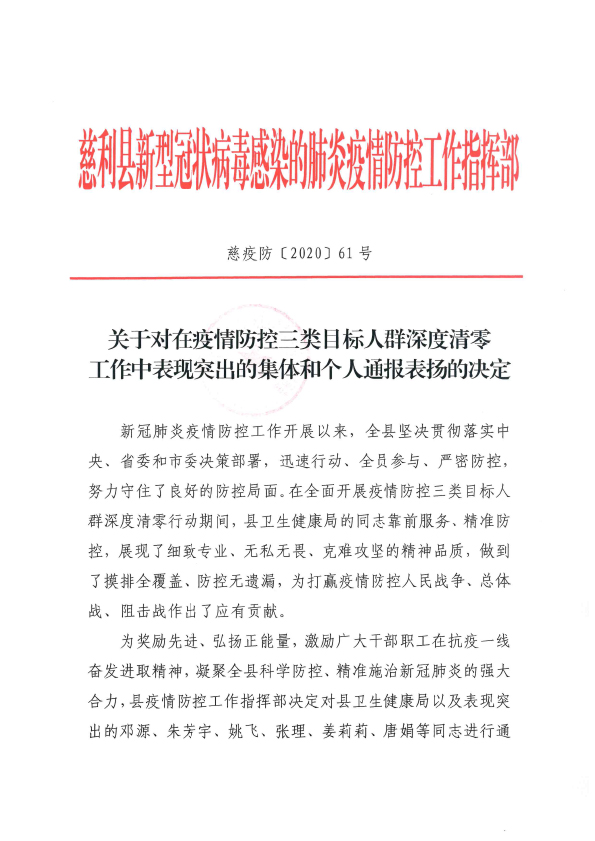 慈利县新型冠状病毒感染的肺炎疫情防控工作指挥部

慈疫防〔2020〕61号

关于对在疫情防控三类目标人群深度清零工作中表现突出的集体和个人通报表扬的决定

新冠肺炎疫情防控工作开展以来，全县坚决贯彻落实中央、省委和市委决策部署，迅速行动、全员参与、严密防控，努力守住了良好的防控局面。在全面开展疫情防控三类目标人群深度清零行动期间，县卫生健康局的同志靠前服务、精准防控，展现了细致专业、无私无畏、克难攻坚的精神品质，做到了摸排全覆盖、防控无遗漏，为打赢疫情防控人民战争、总体战、阻击战作出了应有贡献。

为奖励先进、弘扬正能量，激励广大干部职工在抗疫一线奋发进取精神，凝聚全县科学防控、精准施治新冠肺炎的强大合力，县疫情防控工作指挥部决定对县卫生健康局以及表现突出的邓源、朱芳宇、姚飞、张理、姜莉莉、唐娟等同志进行通